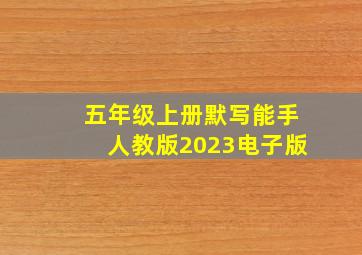 五年级上册默写能手
人教版2023电子版